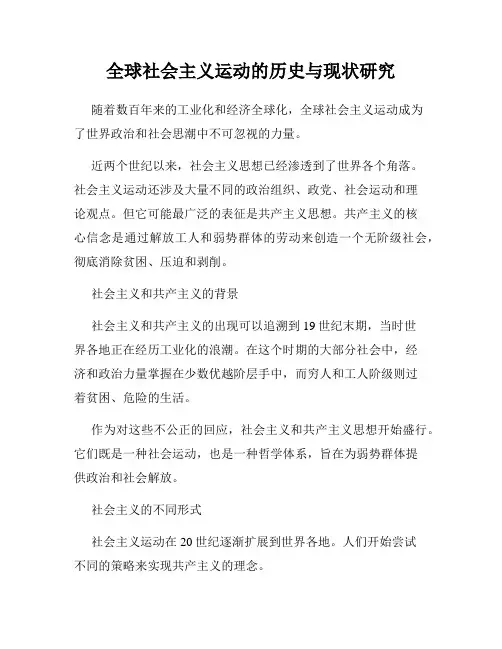 全球社会主义运动的历史与现状研究

随着数百年来的工业化和经济全球化，全球社会主义运动成为了世界政治和社会思潮中不可忽视的力量。

近两个世纪以来，社会主义思想已经渗透到了世界各个角落。社会主义运动还涉及大量不同的政治组织、政党、社会运动和理论观点。但它可能最广泛的表征是共产主义思想。共产主义的核心信念是通过解放工人和弱势群体的劳动来创造一个无阶级社会，彻底消除贫困、压迫和剥削。

社会主义和共产主义的背景

社会主义和共产主义的出现可以追溯到19世纪末期，当时世界各地正在经历工业化的浪潮。在这个时期的大部分社会中，经济和政治力量掌握在少数优越阶层手中，而穷人和工人阶级则过着贫困、危险的生活。

作为对这些不公正的回应，社会主义和共产主义思想开始盛行。它们既是一种社会运动，也是一种哲学体系，旨在为弱势群体提供政治和社会解放。

社会主义的不同形式

社会主义运动在20世纪逐渐扩展到世界各地。人们开始尝试不同的策略来实现共产主义的理念。